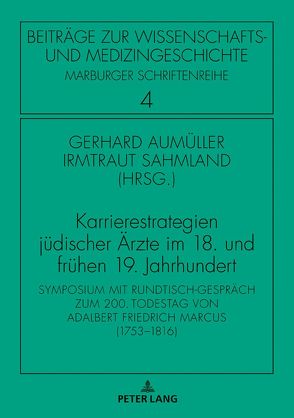 BEITRÄGE ZUR WISSENSCHAFTS- UND MEDIZINGESCHICHTE
MARBURGER SCHRIFTENREIHE
4

GERHARD AUMÜLLER
IRMTRAUT SAHMLAND
(HRSG.)

Karrierestrategien jüdischer Ärzte im 18. und frühen 19. Jahrhundert

SYMPOSIUM MIT RUNDTISCH-GESPRÄCH ZUM 200. TODESTAG VON ADALBERT FRIEDRICH MARCUS (1753–1816)

PETER LANG